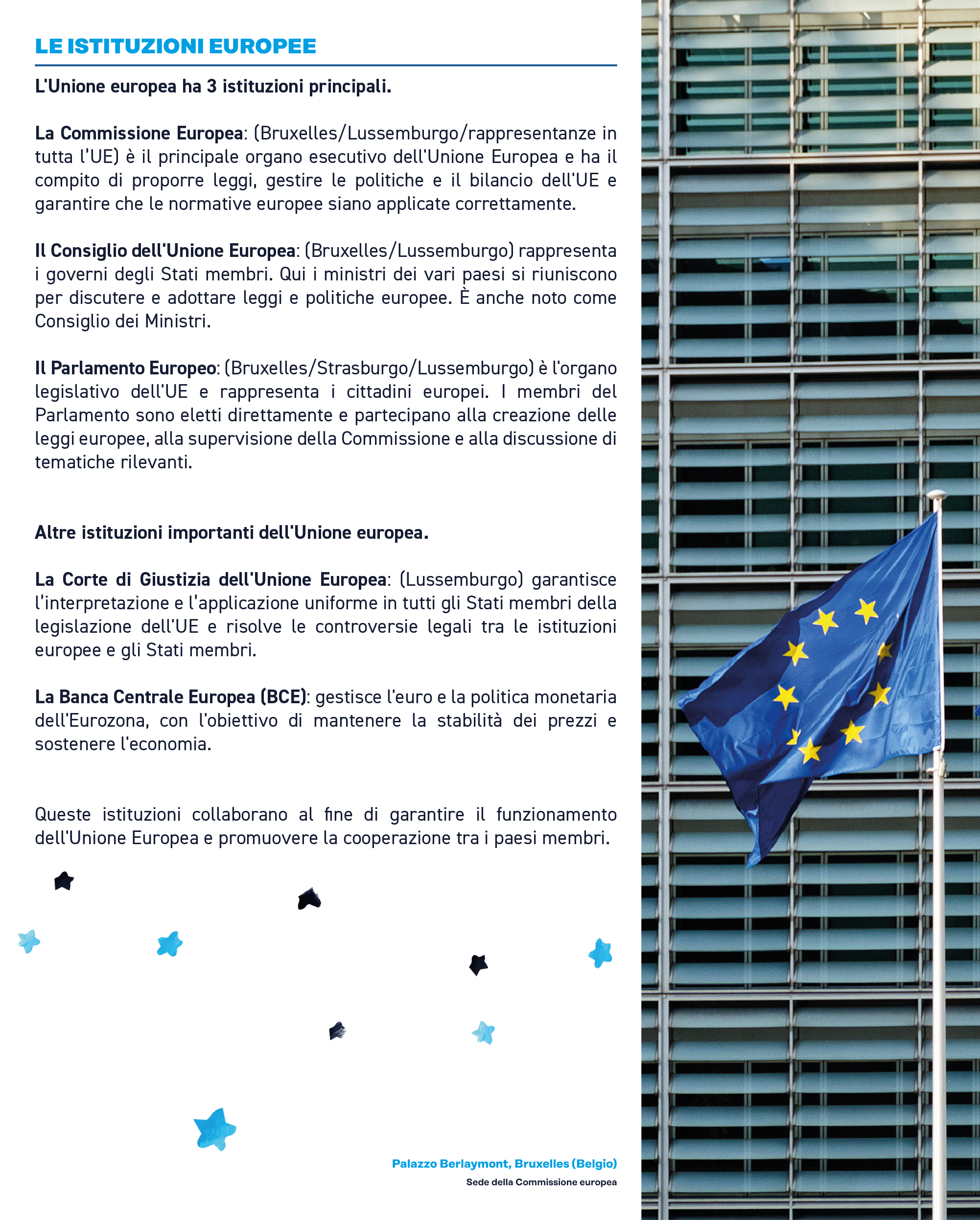 LE ISTITUZIONI EUROPEE

L'Unione europea ha 3 istituzioni principali.

La Commissione Europea: (Bruxelles/Lussemburgo/rappresentanze in tutta l'UE) è il principale organo esecutivo dell'Unione Europea e ha il compito di proporre leggi, gestire le politiche e il bilancio dell'UE e garantire che le normative europee siano applicate correttamente.

Il Consiglio dell'Unione Europea: (Bruxelles/Lussemburgo) rappresenta i governi degli Stati membri. Qui i ministri dei vari paesi si riuniscono per discutere e adottare leggi e politiche europee. È anche noto come Consiglio dei Ministri.

Il Parlamento Europeo: (Bruxelles/Strasburgo/Lussemburgo) è l'organo legislativo dell'UE e rappresenta i cittadini europei. I membri del Parlamento sono eletti direttamente e partecipano alla creazione delle leggi europee, alla supervisione della Commissione e alla discussione di tematiche rilevanti.

Altre istituzioni importanti dell'Unione europea.

La Corte di Giustizia dell'Unione Europea: (Lussemburgo) garantisce l'interpretazione e l'applicazione uniforme in tutti gli Stati membri della legislazione dell'UE e risolve le controversie legali tra le istituzioni europee e gli Stati membri.

La Banca Centrale Europea (BCE): gestisce l'euro e la politica monetaria dell'Eurozona, con l'obiettivo di mantenere la stabilità dei prezzi e sostenere l'economia.

Queste istituzioni collaborano al fine di garantire il funzionamento dell'Unione Europea e promuovere la cooperazione tra i paesi membri.

Palazzo Berlaymont, Bruxelles (Belgio)
Sede della Commissione europea